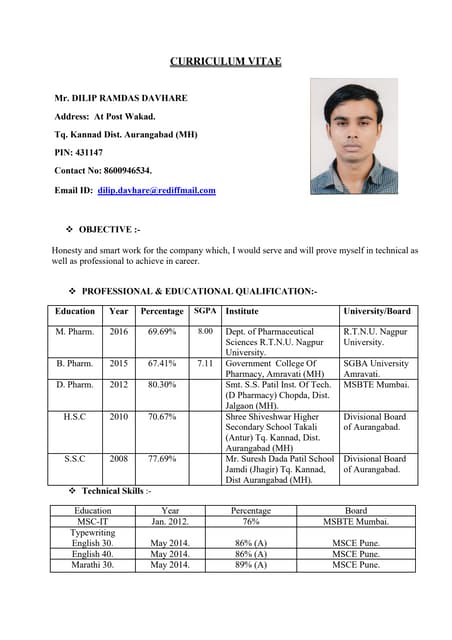 CURRICULUM VITAE

Mr. DILIP RAMDAS DAVHARE

Address: At Post Wakad.

Tq. Kannad Dist. Aurangabad (MH)

PIN: 431147

Contact No: 8600946534.

Email ID: dilip.davhare@rediffmail.com

❖ OBJECTIVE :-

Honesty and smart work for the company which, I would serve and will prove myself in technical as well as professional to achieve in career.

❖ PROFESSIONAL & EDUCATIONAL QUALIFICATION:-

| Education | Year | Percentage | SGPA | Institute | University/Board |
|---|---|---|---|---|---|
| M. Pharm. | 2016 | 69.69% | 8.00 | Dept. of Pharmaceutical Sciences R.T.N.U. Nagpur University. | R.T.N.U. Nagpur University. |
| B. Pharm. | 2015 | 67.41% | 7.11 | Government College Of Pharmacy, Amravati (MH) | SGBA University Amravati. |
| D. Pharm. | 2012 | 80.30% | | Smt. S.S. Patil Inst. Of Tech. (D Pharmacy) Chopda, Dist. Jalgaon (MH). | MSBTE Mumbai. |
| H.S.C | 2010 | 70.67% | | Shree Shiveshwar Higher Secondary School Takali (Antur) Tq. Kannad, Dist. Aurangabad (MH) | Divisional Board of Aurangabad. |
| S.S.C | 2008 | 77.69% | | Mr. Suresh Dada Patil School Jamdi (Jhagir) Tq. Kannad, Dist Aurangabad (MH). | Divisional Board of Aurangabad. |

❖ Technical Skills :-

| Education | Year | Percentage | Board |
|---|---|---|---|
| MSC-IT | Jan. 2012. | 76% | MSBTE Mumbai. |
| Typewriting English 30. | May 2014. | 86% (A) | MSCE Pune. |
| English 40. | May 2014. | 86% (A) | MSCE Pune. |
| Marathi 30. | May 2014. | 89% (A) | MSCE Pune. |